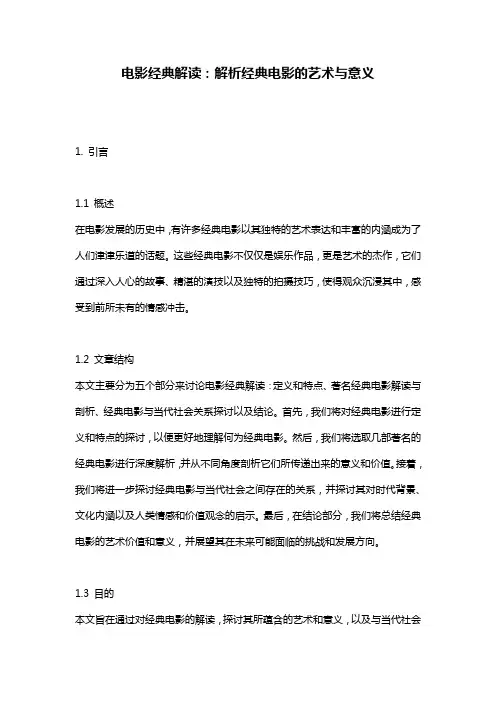 电影经典解读：解析经典电影的艺术与意义

1. 引言

1.1 概述
在电影发展的历史中，有许多经典电影以其独特的艺术表达和丰富的内涵成为了人们津津乐道的话题。这些经典电影不仅仅是娱乐作品，更是艺术的杰作，它们通过深入人心的故事、精湛的演技以及独特的拍摄技巧，使得观众沉浸其中，感受到前所未有的情感冲击。

1.2 文章结构
本文主要分为五个部分来讨论电影经典解读：定义和特点、著名经典电影解读与剖析、经典电影与当代社会关系探讨以及结论。首先，我们将对经典电影进行定义和特点的探讨，以便更好地理解何为经典电影。然后，我们将选取几部著名的经典电影进行深度解析，并从不同角度剖析它们所传递出来的意义和价值。接着，我们将进一步探讨经典电影与当代社会之间存在的关系，并探讨其对时代背景、文化内涵以及人类情感和价值观念的启示。最后，在结论部分，我们将总结经典电影的艺术价值和意义，并展望其在未来可能面临的挑战和发展方向。

1.3 目的
本文旨在通过对经典电影的解读，探讨其所蕴含的艺术和意义，以及与当代社会